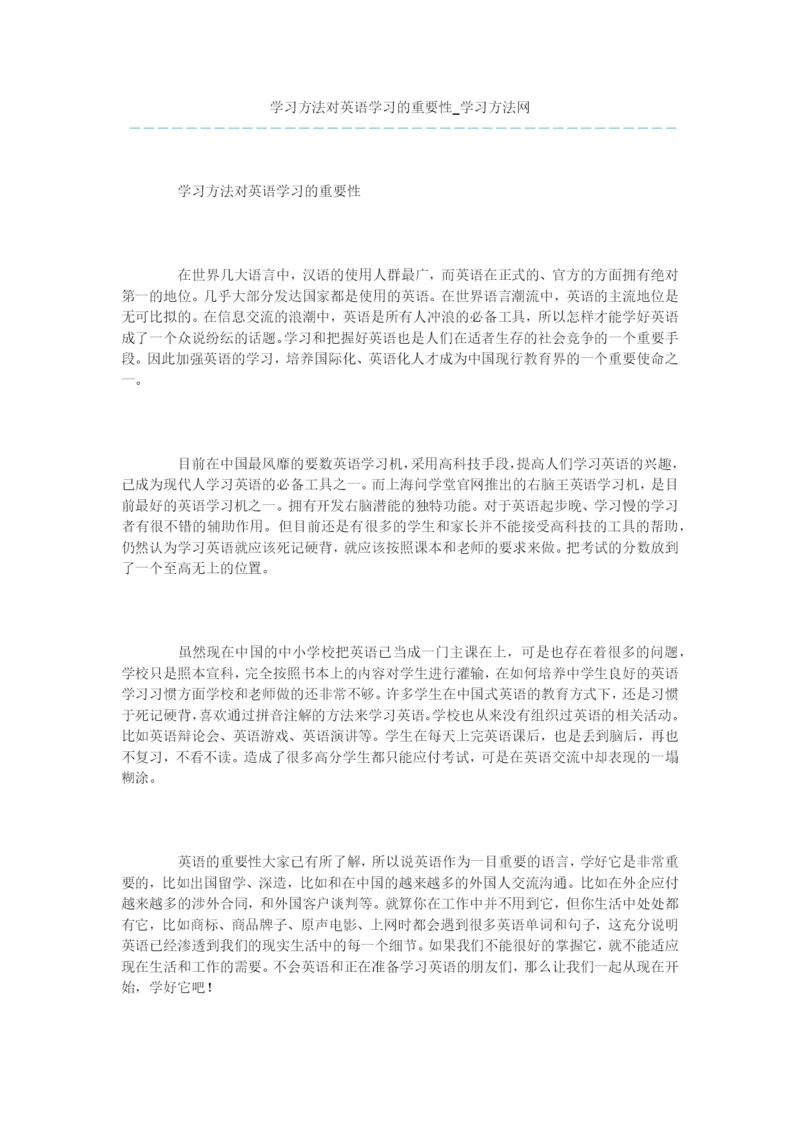 学习方法对英语学习的重要性_学习方法网

学习方法对英语学习的重要性

在世界几大语言中，汉语的使用人群最广，而英语在正式的、官方的方面拥有绝对第一的地位。几乎大部分发达国家都是使用的英语。在世界语言潮流中，英语的主流地位是无可比拟的。在信息交流的浪潮中，英语是所有人冲浪的必备工具，所以怎样才能学好英语成了一个众说纷纭的话题。学习和把握好英语也是人们在适者生存的社会竞争的一个重要手段。因此加强英语的学习，培养国际化、英语化人才成为中国现行教育界的一个重要使命之一。

目前在中国最风靡的要数英语学习机，采用高科技手段，提高人们学习英语的兴趣，已成为现代人学习英语的必备工具之一。而上海问学堂官网推出的右脑王英语学习机，是目前最好的英语学习机之一。拥有开发右脑潜能的独特功能。对于英语起步晚、学习慢的学习者有很不错的辅助作用。但目前还是有很多的学生和家长并不能接受高科技的工具的帮助，仍然认为学习英语就应该死记硬背，就应该按照课本和老师的要求来做。把考试的分数放到了一个至高无上的位置。

虽然现在中国的中小学校把英语已当成一门主课在上，可是也存在着很多的问题，学校只是照本宣科，完全按照书本上的内容对学生进行灌输，在如何培养中学生良好的英语学习习惯方面学校和老师做的还非常不够。许多学生在中国式英语的教育方式下，还是习惯于死记硬背，喜欢通过拼音注解的方法来学习英语。学校也从来没有组织过英语的相关活动。比如英语辩论会、英语游戏、英语演讲等。学生在每天上完英语课后，也是丢到脑后，再也不复习，不看不读。造成了很多高分学生都只能应付考试，可是在英语交流中却表现的一塌糊涂。

英语的重要性大家已有所了解，所以说英语作为一目重要的语言，学好它是非常重要的，比如出国留学、深造，比如和在中国的越来越多的外国人交流沟通。比如在外企应付越来越多的涉外合同，和外国客户谈判等。就算你在工作中并不用到它，但你生活中处处都有它，比如商标、商品牌子、原声电影、上网时都会遇到很多英语单词和句子，这充分说明英语已经渗透到我们的现实生活中的每一个细节。如果我们不能很好的掌握它，就不能适应现在生活和工作的需要。不会英语和正在准备学习英语的朋友们，那么让我们一起从现在开始，学好它吧！